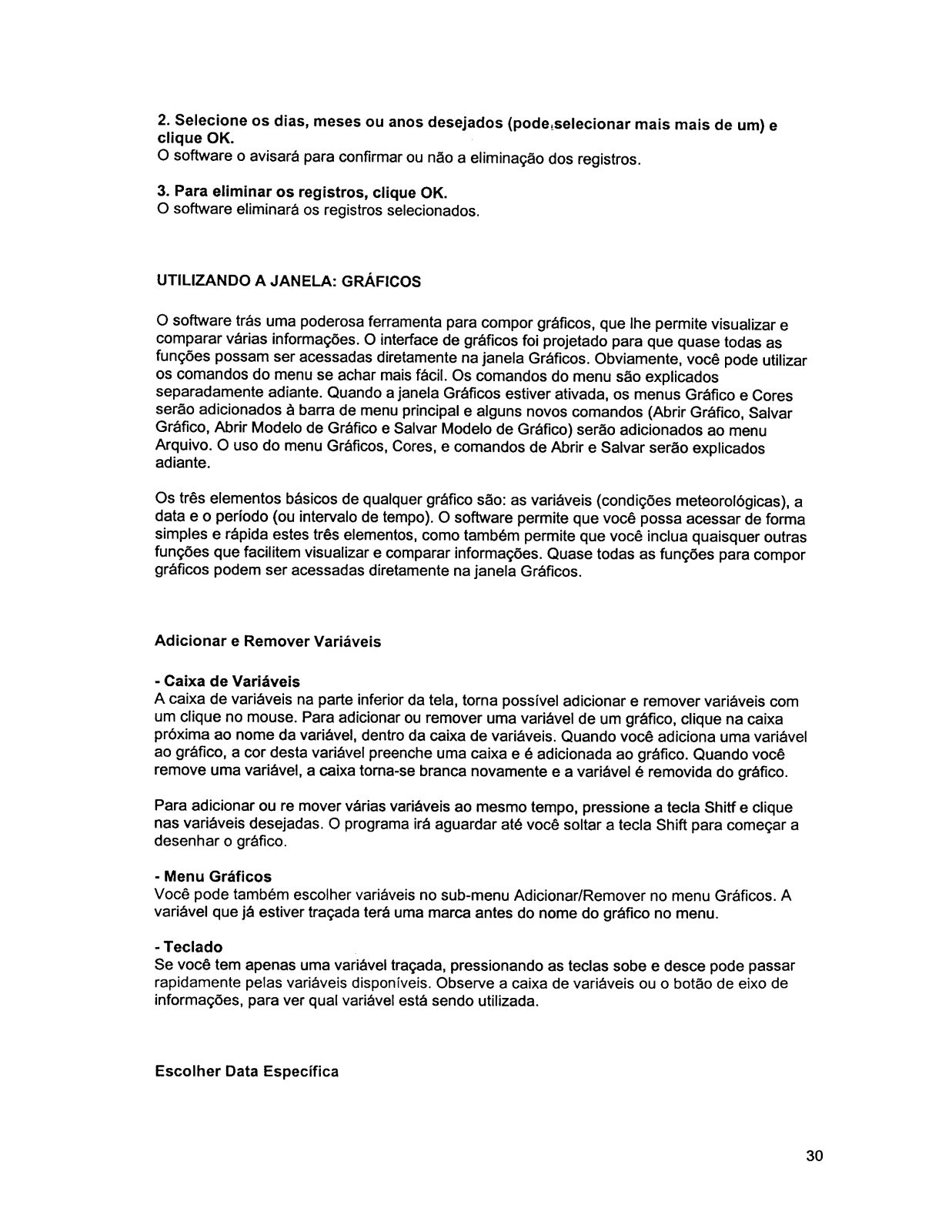 2. Selecione os dias, meses ou anos desejados (pode selecionar mais mais de um) e clique OK.
O software o avisará para confirmar ou não a eliminação dos registros.

3. Para eliminar os registros, clique OK.
O software eliminará os registros selecionados.

UTILIZANDO A JANELA: GRÁFICOS

O software trás uma poderosa ferramenta para compor gráficos, que lhe permite visualizar e comparar várias informações. O interface de gráficos foi projetado para que quase todas as funções possam ser acessadas diretamente na janela Gráficos. Obviamente, você pode utilizar os comandos do menu se achar mais fácil. Os comandos do menu são explicados separadamente adiante. Quando a janela Gráficos estiver ativada, os menus Gráfico e Cores serão adicionados à barra de menu principal e alguns novos comandos (Abrir Gráfico, Salvar Gráfico, Abrir Modelo de Gráfico e Salvar Modelo de Gráfico) serão adicionados ao menu Arquivo. O uso do menu Gráficos, Cores, e comandos de Abrir e Salvar serão explicados adiante.

Os três elementos básicos de qualquer gráfico são: as variáveis (condições meteorológicas), a data e o período (ou intervalo de tempo). O software permite que você possa acessar de forma simples e rápida estes três elementos, como também permite que você inclua quaisquer outras funções que facilitem visualizar e comparar informações. Quase todas as funções para compor gráficos podem ser acessadas diretamente na janela Gráficos.

Adicionar e Remover Variáveis

- Caixa de Variáveis
A caixa de variáveis na parte inferior da tela, torna possível adicionar e remover variáveis com um clique no mouse. Para adicionar ou remover uma variável de um gráfico, clique na caixa próxima ao nome da variável, dentro da caixa de variáveis. Quando você adiciona uma variável ao gráfico, a cor desta variável preenche uma caixa e é adicionada ao gráfico. Quando você remove uma variável, a caixa torna-se branca novamente e a variável é removida do gráfico.

Para adicionar ou re mover várias variáveis ao mesmo tempo, pressione a tecla Shitf e clique nas variáveis desejadas. O programa irá aguardar até você soltar a tecla Shift para começar a desenhar o gráfico.

- Menu Gráficos
Você pode também escolher variáveis no sub-menu Adicionar/Remover no menu Gráficos. A variável que já estiver traçada terá uma marca antes do nome do gráfico no menu.

- Teclado
Se você tem apenas uma variável traçada, pressionando as teclas sobe e desce pode passar rapidamente pelas variáveis disponíveis. Observe a caixa de variáveis ou o botão de eixo de informações, para ver qual variável está sendo utilizada.

Escolher Data Específica

30